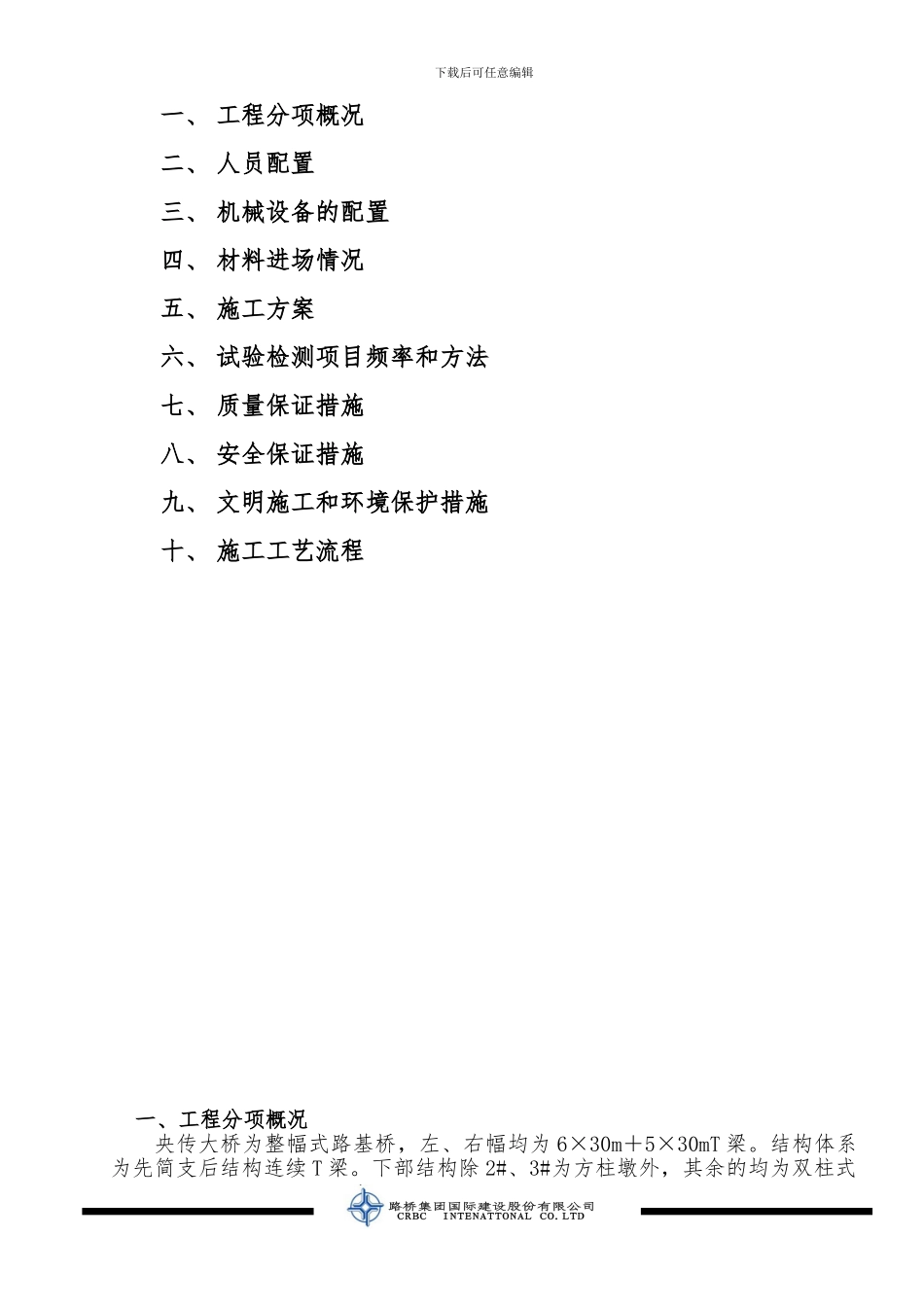 下载后可任意编辑

一、 工程分项概况

二、 人员配置

三、 机械设备的配置

四、 材料进场情况

五、 施工方案

六、 试验检测项目频率和方法

七、 质量保证措施

八、 安全保证措施

九、 文明施工和环境保护措施

十、 施工工艺流程

一、工程分项概况

央传大桥为整幅式路基桥，左、右幅均为 6×30m＋5×30mT 梁。结构体系为先简支后结构连续 T 梁。下部结构除 2#、3#为方柱墩外，其余的均为双柱式

路桥集团国际建设股份有限公司
CRBC INTENATTONAL CO.LTD